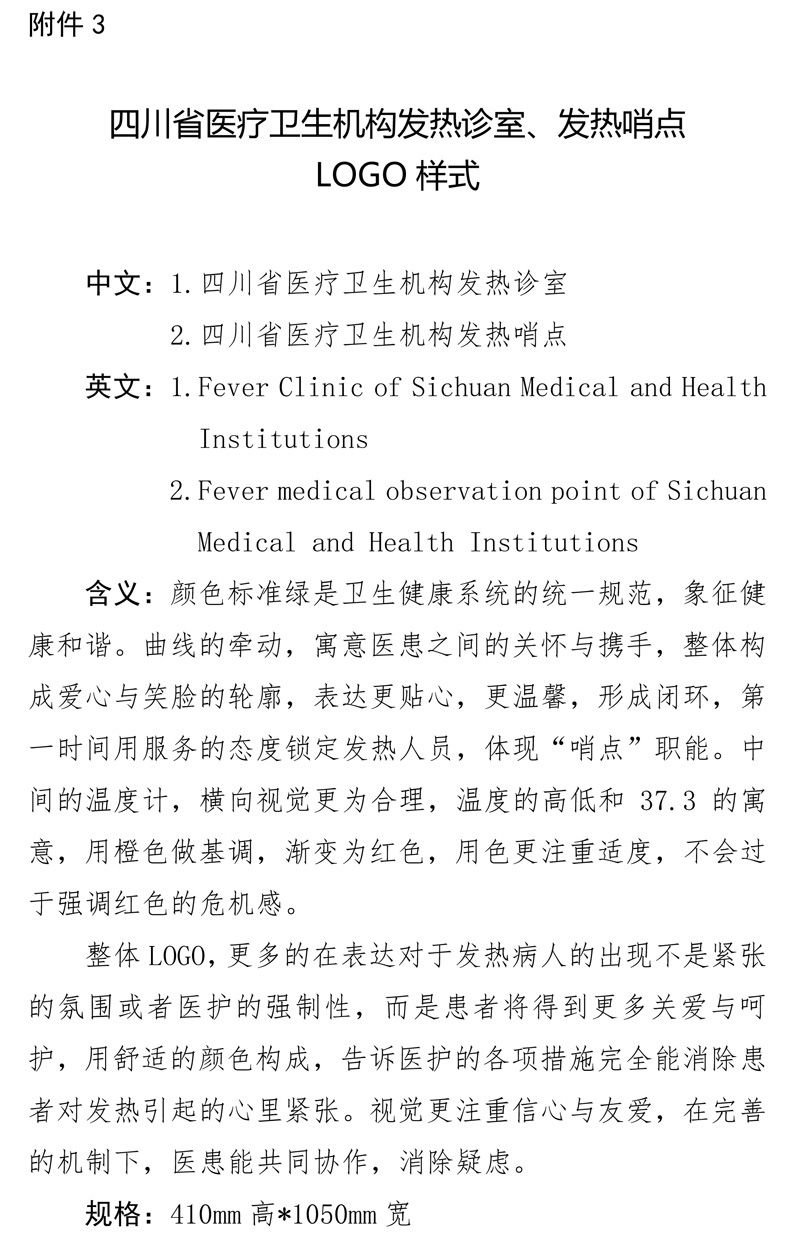 附件 3

四川省医疗卫生机构发热诊室、发热哨点 LOGO 样式

中文：1. 四川省医疗卫生机构发热诊室
2. 四川省医疗卫生机构发热哨点

英文：1. Fever Clinic of Sichuan Medical and Health Institutions
2. Fever medical observation point of Sichuan Medical and Health Institutions

含义：颜色标准绿是卫生健康系统的统一规范，象征健康和谐。曲线的牵动，寓意医患之间的关怀与携手，整体构成爱心与笑脸的轮廓，表达更贴心，更温馨，形成闭环，第一时间用服务的态度锁定发热人员，体现“哨点”职能。中间的温度计，横向视觉更为合理，温度的高低和 37.3 的寓意，用橙色做基调，渐变为红色，用色更注重适度，不会过于强调红色的危机感。

整体 LOGO，更多的在表达对于发热病人的出现不是紧张的氛围或者医护的强制性，而是患者将得到更多关爱与呵护，用舒适的颜色构成，告诉医护的各项措施完全能消除患者对发热引起的心里紧张。视觉更注重信心与友爱，在完善的机制下，医患能共同协作，消除疑虑。

规格：410mm 高*1050mm 宽